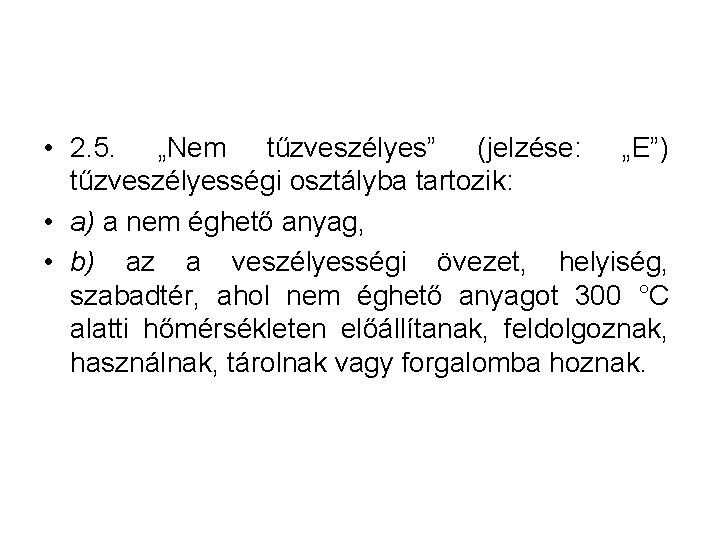 • 2.5. „Nem tűzveszélyes” (jelzése: „E”) tűzveszélyességi osztályba tartozik:

• a) a nem éghető anyag,

• b) az a veszélyességi övezet, helyiség, szabadtér, ahol nem éghető anyagot 300 °C alatti hőmérsékleten előállítanak, feldolgoznak, használnak, tárolnak vagy forgalomba hoznak.